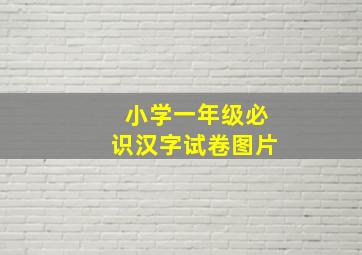 小学一年级必识汉字试卷图片